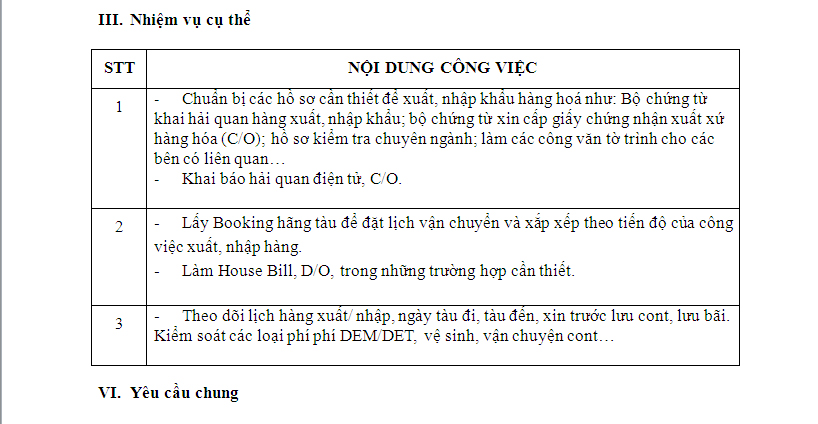 III. Nhiệm vụ cụ thể

| STT | NỘI DUNG CÔNG VIỆC |
|---|---|
| 1 | - Chuẩn bị các hồ sơ cần thiết để xuất, nhập khẩu hàng hoá như: Bộ chứng từ khai hải quan hàng xuất, nhập khẩu; bộ chứng từ xin cấp giấy chứng nhận xuất xứ hàng hóa (C/O); hồ sơ kiểm tra chuyên ngành; làm các công văn tờ trình cho các bên có liên quan… - Khai báo hải quan điện tử, C/O. |
| 2 | - Lấy Booking hãng tàu để đặt lịch vận chuyển và xắp xếp theo tiến độ của công việc xuất, nhập hàng. - Làm House Bill, D/O, trong những trường hợp cần thiết. |
| 3 | - Theo dõi lịch hàng xuất/ nhập, ngày tàu đi, tàu đến, xin trước lưu cont, lưu bãi. Kiểm soát các loại phí phí DEM/DET, vệ sinh, vận chuyện cont… |

VI. Yêu cầu chung